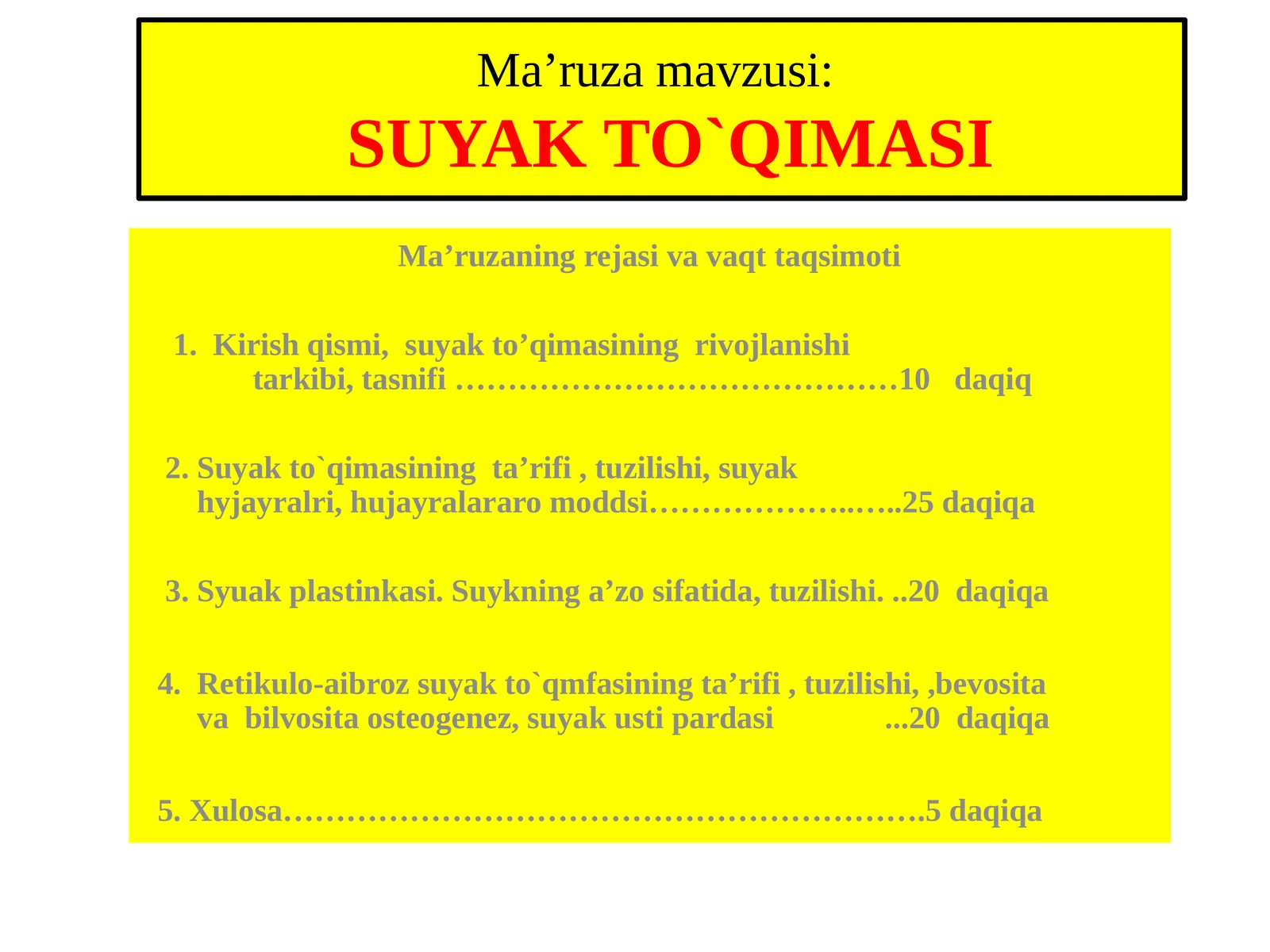 Ma’ruza mavzusi:
SUYAK TO`QIMASI

Ma’ruzaning rejasi va vaqt taqsimoti

1. Kirish qismi, suyak to’qimasining rivojlanishi tarkibi, tasnifi ……………………………………10 daqiq

2. Suyak to`qimasining ta’rifi , tuzilishi, suyak hyjayralri, hujayralararo moddsi………………..…..25 daqiqa

3. Syuak plastinkasi. Suykning a’zo sifatida, tuzilishi. ..20 daqiqa

4. Retikulo-aibroz suyak to`qmfasining ta’rifi , tuzilishi, ,bevosita va bilvosita osteogenez, suyak usti pardasi ...20 daqiqa

5. Xulosa…………………………………………………….5 daqiqa